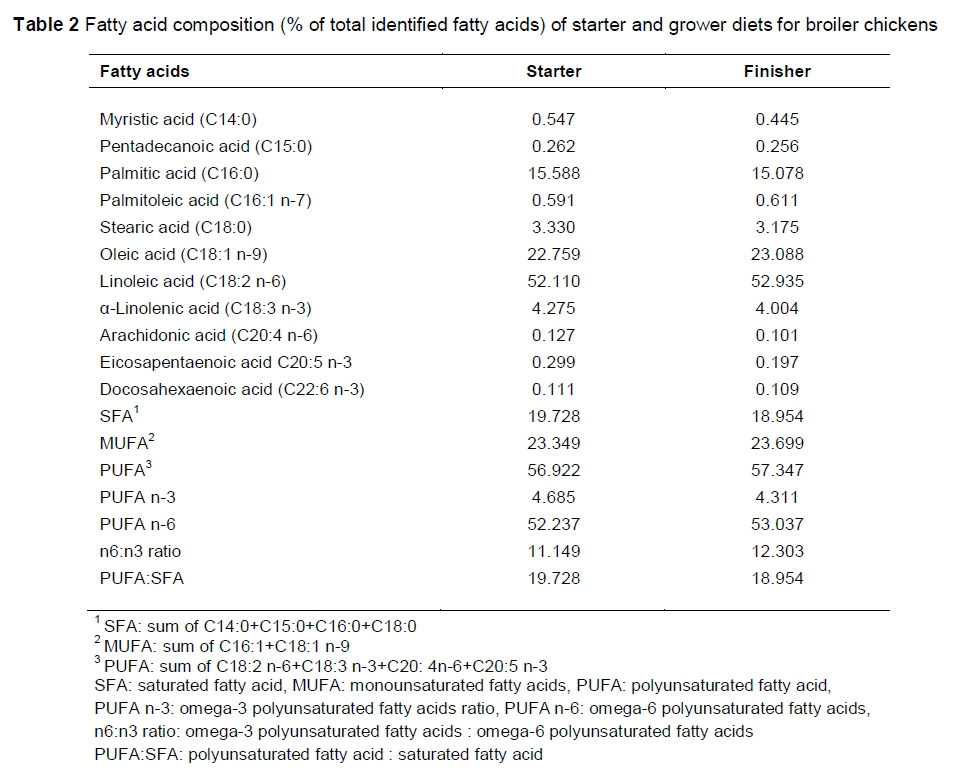 **Table 2** Fatty acid composition (% of total identified fatty acids) of starter and grower diets for broiler chickens

| Fatty acids | Starter | Finisher |
|---|---|---|
| Myristic acid (C14:0) | 0.547 | 0.445 |
| Pentadecanoic acid (C15:0) | 0.262 | 0.256 |
| Palmitic acid (C16:0) | 15.588 | 15.078 |
| Palmitoleic acid (C16:1 n-7) | 0.591 | 0.611 |
| Stearic acid (C18:0) | 3.330 | 3.175 |
| Oleic acid (C18:1 n-9) | 22.759 | 23.088 |
| Linoleic acid (C18:2 n-6) | 52.110 | 52.935 |
| α-Linolenic acid (C18:3 n-3) | 4.275 | 4.004 |
| Arachidonic acid (C20:4 n-6) | 0.127 | 0.101 |
| Eicosapentaenoic acid C20:5 n-3 | 0.299 | 0.197 |
| Docosahexaenoic acid (C22:6 n-3) | 0.111 | 0.109 |
| SFA$^1$ | 19.728 | 18.954 |
| MUFA$^2$ | 23.349 | 23.699 |
| PUFA$^3$ | 56.922 | 57.347 |
| PUFA n-3 | 4.685 | 4.311 |
| PUFA n-6 | 52.237 | 53.037 |
| n6:n3 ratio | 11.149 | 12.303 |
| PUFA:SFA | 19.728 | 18.954 |

$^1$ SFA: sum of C14:0+C15:0+C16:0+C18:0
$^2$ MUFA: sum of C16:1+C18:1 n-9
$^3$ PUFA: sum of C18:2 n-6+C18:3 n-3+C20: 4n-6+C20:5 n-3
SFA: saturated fatty acid, MUFA: monounsaturated fatty acids, PUFA: polyunsaturated fatty acid, PUFA n-3: omega-3 polyunsaturated fatty acids ratio, PUFA n-6: omega-6 polyunsaturated fatty acids, n6:n3 ratio: omega-3 polyunsaturated fatty acids : omega-6 polyunsaturated fatty acids
PUFA:SFA: polyunsaturated fatty acid : saturated fatty acid